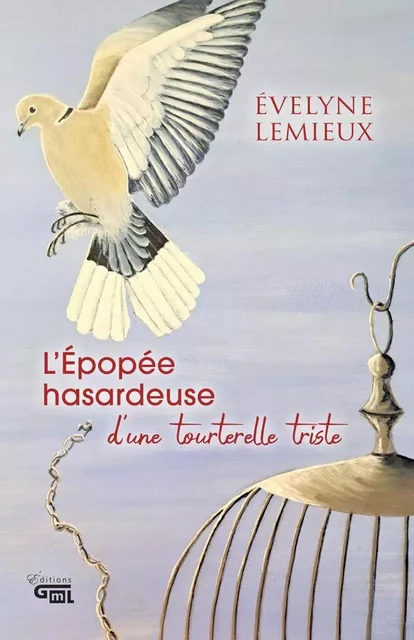 ÉVELYNE LEMIEUX

L'Épopée hasardeuse d'une tourterelle triste

Éditions GML